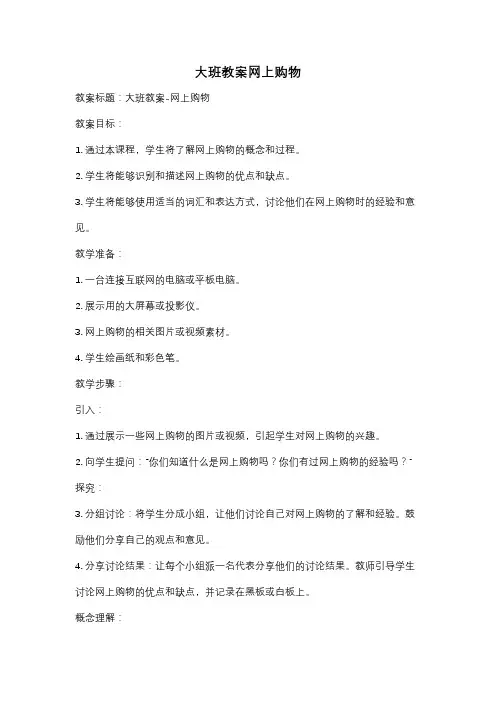 大班教案网上购物

教案标题：大班教案-网上购物

教案目标：

1. 通过本课程，学生将了解网上购物的概念和过程。

2. 学生将能够识别和描述网上购物的优点和缺点。

3. 学生将能够使用适当的词汇和表达方式，讨论他们在网上购物时的经验和意见。

教学准备：

1. 一台连接互联网的电脑或平板电脑。

2. 展示用的大屏幕或投影仪。

3. 网上购物的相关图片或视频素材。

4. 学生绘画纸和彩色笔。

教学步骤：

引入：

1. 通过展示一些网上购物的图片或视频，引起学生对网上购物的兴趣。

2. 向学生提问："你们知道什么是网上购物吗？你们有过网上购物的经验吗？"

探究：

3. 分组讨论：将学生分成小组，让他们讨论自己对网上购物的了解和经验。鼓励他们分享自己的观点和意见。

4. 分享讨论结果：让每个小组派一名代表分享他们的讨论结果。教师引导学生讨论网上购物的优点和缺点，并记录在黑板或白板上。

概念理解：